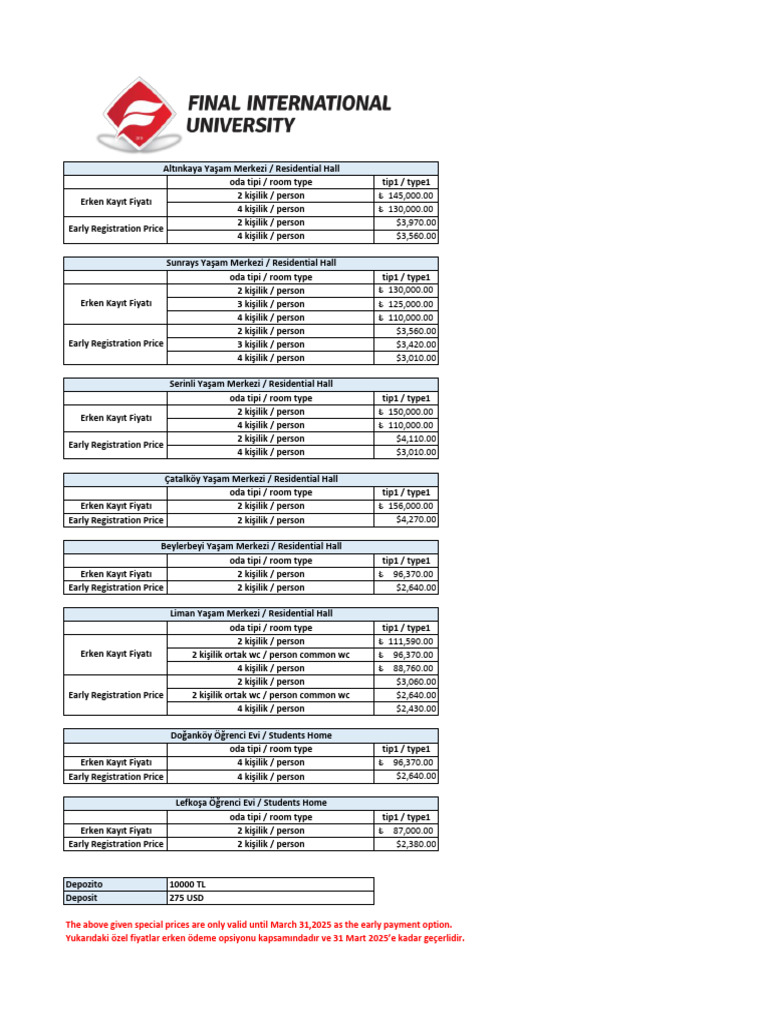 FINAL INTERNATIONAL UNIVERSITY

| Altınkaya Yaşam Merkezi / Residential Hall | | |
|---|---|---|
| | oda tipi / room type | tip1 / type1 |
| Erken Kayıt Fiyatı | 2 kişilik / person | ₺ 145,000.00 |
| | 4 kişilik / person | ₺ 130,000.00 |
| Early Registration Price | 2 kişilik / person | $3,970.00 |
| | 4 kişilik / person | $3,560.00 |

| Sunrays Yaşam Merkezi / Residential Hall | | |
|---|---|---|
| | oda tipi / room type | tip1 / type1 |
| Erken Kayıt Fiyatı | 2 kişilik / person | ₺ 130,000.00 |
| | 3 kişilik / person | ₺ 125,000.00 |
| | 4 kişilik / person | ₺ 110,000.00 |
| Early Registration Price | 2 kişilik / person | $3,560.00 |
| | 3 kişilik / person | $3,420.00 |
| | 4 kişilik / person | $3,010.00 |

| Serinli Yaşam Merkezi / Residential Hall | | |
|---|---|---|
| | oda tipi / room type | tip1 / type1 |
| Erken Kayıt Fiyatı | 2 kişilik / person | ₺ 150,000.00 |
| | 4 kişilik / person | ₺ 110,000.00 |
| Early Registration Price | 2 kişilik / person | $4,110.00 |
| | 4 kişilik / person | $3,010.00 |

| Çatalköy Yaşam Merkezi / Residential Hall | | |
|---|---|---|
| | oda tipi / room type | tip1 / type1 |
| Erken Kayıt Fiyatı | 2 kişilik / person | ₺ 156,000.00 |
| Early Registration Price | 2 kişilik / person | $4,270.00 |

| Beylerbeyi Yaşam Merkezi / Residential Hall | | |
|---|---|---|
| | oda tipi / room type | tip1 / type1 |
| Erken Kayıt Fiyatı | 2 kişilik / person | ₺ 96,370.00 |
| Early Registration Price | 2 kişilik / person | $2,640.00 |

| Liman Yaşam Merkezi / Residential Hall | | |
|---|---|---|
| | oda tipi / room type | tip1 / type1 |
| Erken Kayıt Fiyatı | 2 kişilik / person | ₺ 111,590.00 |
| | 2 kişilik ortak wc / person common wc | ₺ 96,370.00 |
| | 4 kişilik / person | ₺ 88,760.00 |
| Early Registration Price | 2 kişilik / person | $3,060.00 |
| | 2 kişilik ortak wc / person common wc | $2,640.00 |
| | 4 kişilik / person | $2,430.00 |

| Doğanköy Öğrenci Evi / Students Home | | |
|---|---|---|
| | oda tipi / room type | tip1 / type1 |
| Erken Kayıt Fiyatı | 4 kişilik / person | ₺ 96,370.00 |
| Early Registration Price | 4 kişilik / person | $2,640.00 |

| Lefkoşa Öğrenci Evi / Students Home | | |
|---|---|---|
| | oda tipi / room type | tip1 / type1 |
| Erken Kayıt Fiyatı | 2 kişilik / person | ₺ 87,000.00 |
| Early Registration Price | 2 kişilik / person | $2,380.00 |

| Depozito | 10000 TL |
|---|---|
| Deposit | 275 USD |

The above given special prices are only valid until March 31,2025 as the early payment option.
Yukarıdaki özel fiyatlar erken ödeme opsiyonu kapsamındadır ve 31 Mart 2025'e kadar geçerlidir.